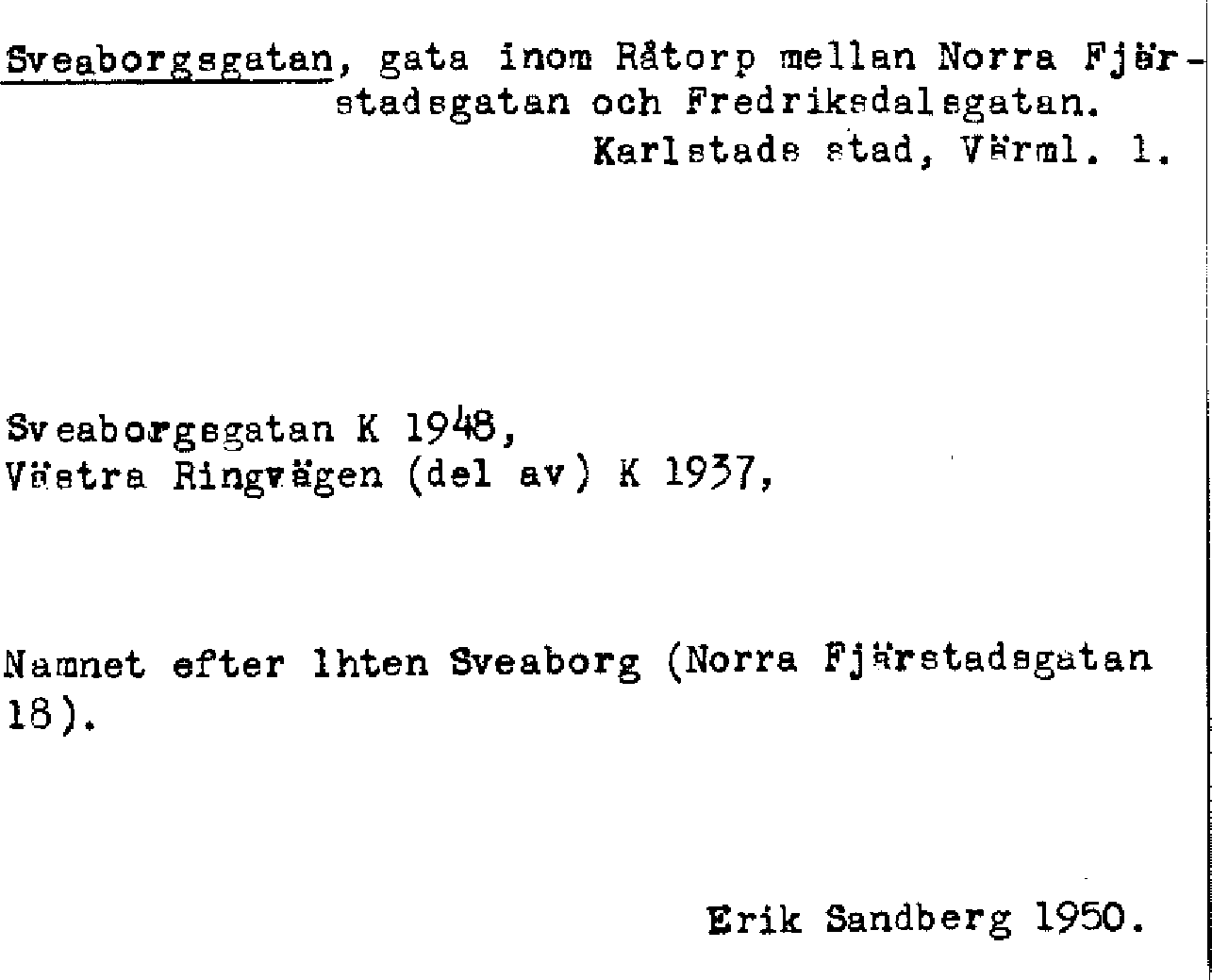 Sveaborgsgatan, gata inom Råtorp mellan Norra Fjärstadsgatan och Fredriksdalsgatan.
Karlstads stad, Värml. l.

Sveaborgsgatan K 1948,
Västra Ringvägen (del av) K 1937,

Namnet efter lhten Sveaborg (Norra Fjärstadsgatan 18).

Erik Sandberg 1950.